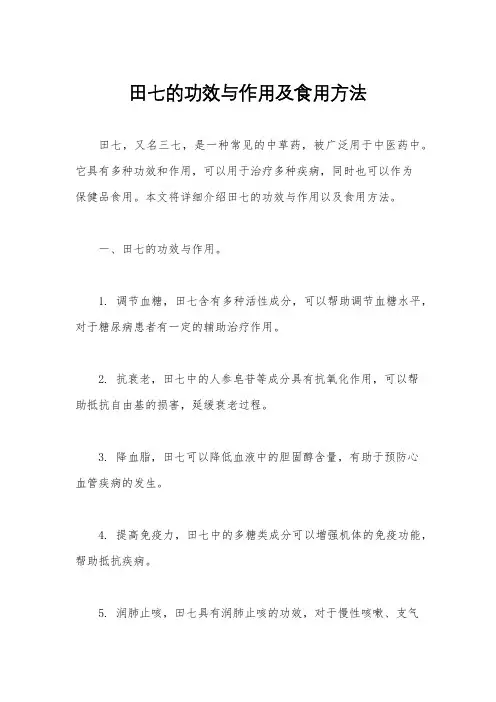 田七的功效与作用及食用方法

田七，又名三七，是一种常见的中草药，被广泛用于中医药中。它具有多种功效和作用，可以用于治疗多种疾病，同时也可以作为保健品食用。本文将详细介绍田七的功效与作用以及食用方法。

一、田七的功效与作用。

1. 调节血糖，田七含有多种活性成分，可以帮助调节血糖水平，对于糖尿病患者有一定的辅助治疗作用。

2. 抗衰老，田七中的人参皂苷等成分具有抗氧化作用，可以帮助抵抗自由基的损害，延缓衰老过程。

3. 降血脂，田七可以降低血液中的胆固醇含量，有助于预防心血管疾病的发生。

4. 提高免疫力，田七中的多糖类成分可以增强机体的免疫功能，帮助抵抗疾病。

5. 润肺止咳，田七具有润肺止咳的功效，对于慢性咳嗽、支气